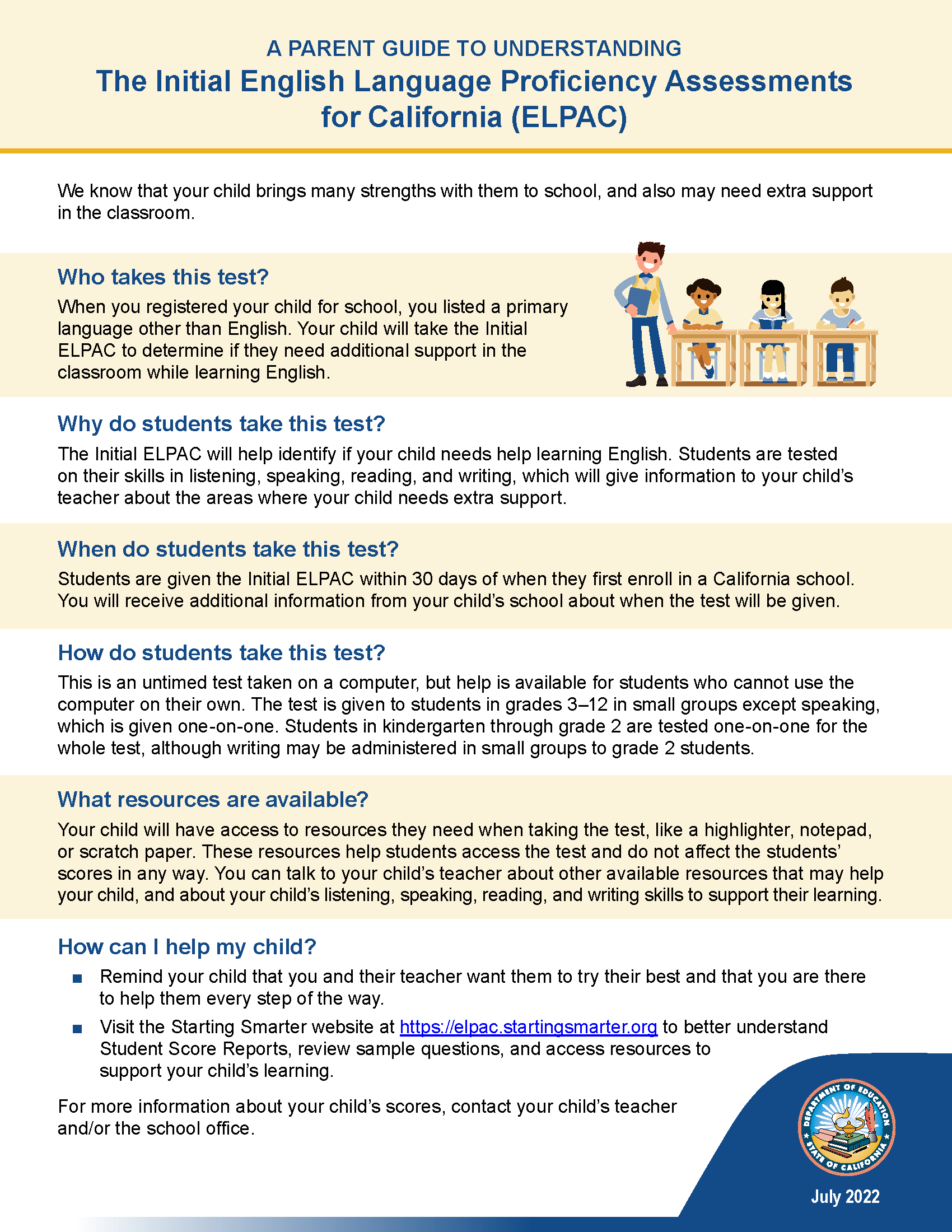 A PARENT GUIDE TO UNDERSTANDING
The Initial English Language Proficiency Assessments for California (ELPAC)

We know that your child brings many strengths with them to school, and also may need extra support in the classroom.

Who takes this test?
When you registered your child for school, you listed a primary language other than English. Your child will take the Initial ELPAC to determine if they need additional support in the classroom while learning English.

Why do students take this test?
The Initial ELPAC will help identify if your child needs help learning English. Students are tested on their skills in listening, speaking, reading, and writing, which will give information to your child's teacher about the areas where your child needs extra support.

When do students take this test?
Students are given the Initial ELPAC within 30 days of when they first enroll in a California school. You will receive additional information from your child's school about when the test will be given.

How do students take this test?
This is an untimed test taken on a computer, but help is available for students who cannot use the computer on their own. The test is given to students in grades 3–12 in small groups except speaking, which is given one-on-one. Students in kindergarten through grade 2 are tested one-on-one for the whole test, although writing may be administered in small groups to grade 2 students.

What resources are available?
Your child will have access to resources they need when taking the test, like a highlighter, notepad, or scratch paper. These resources help students access the test and do not affect the students' scores in any way. You can talk to your child's teacher about other available resources that may help your child, and about your child's listening, speaking, reading, and writing skills to support their learning.

How can I help my child?
■ Remind your child that you and their teacher want them to try their best and that you are there to help them every step of the way.
■ Visit the Starting Smarter website at https://elpac.startingsmarter.org to better understand Student Score Reports, review sample questions, and access resources to support your child's learning.

For more information about your child's scores, contact your child's teacher and/or the school office.

DEPARTMENT OF EDUCATION STATE OF CALIFORNIA

July 2022